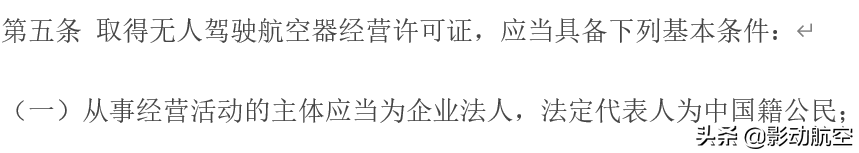 第五条 取得无人驾驶航空器经营许可证，应当具备下列基本条件：

（一）从事经营活动的主体应当为企业法人，法定代表人为中国籍公民；

头条 @影动航空